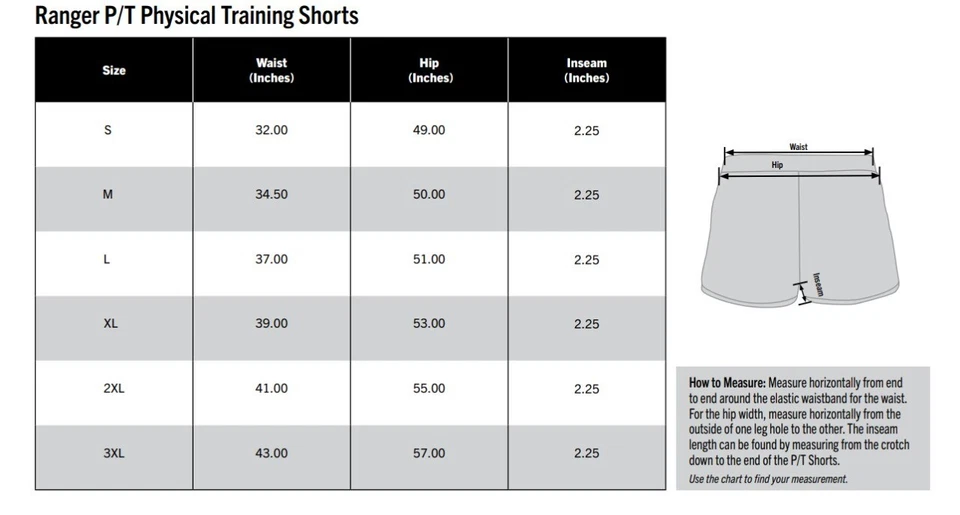 Ranger P/T Physical Training Shorts

| Size | Waist (Inches) | Hip (Inches) | Inseam (Inches) |
|---|---|---|---|
| S | 32.00 | 49.00 | 2.25 |
| M | 34.50 | 50.00 | 2.25 |
| L | 37.00 | 51.00 | 2.25 |
| XL | 39.00 | 53.00 | 2.25 |
| 2XL | 41.00 | 55.00 | 2.25 |
| 3XL | 43.00 | 57.00 | 2.25 |

Waist
Hip
Inseam

How to Measure: Measure horizontally from end to end around the elastic waistband for the waist. For the hip width, measure horizontally from the outside of one leg hole to the other. The inseam length can be found by measuring from the crotch down to the end of the P/T Shorts.

Use the chart to find your measurement.